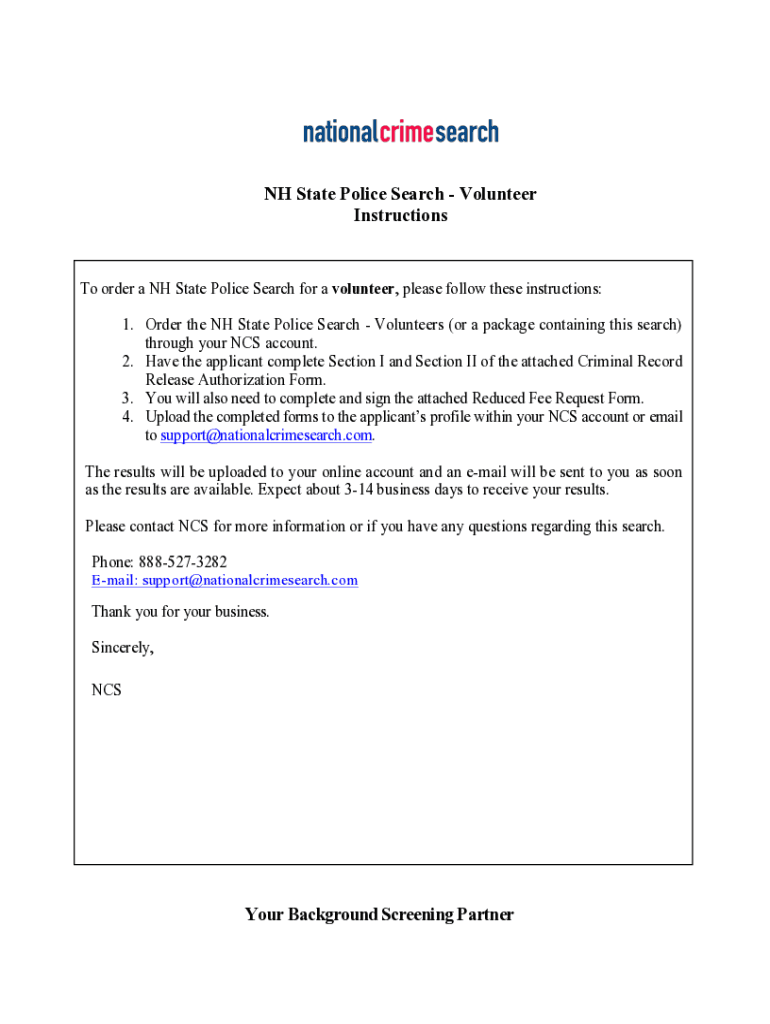 nationalcrimesearch

NH State Police Search - Volunteer
Instructions

To order a NH State Police Search for a volunteer, please follow these instructions:

1. Order the NH State Police Search - Volunteers (or a package containing this search) through your NCS account.
2. Have the applicant complete Section I and Section II of the attached Criminal Record Release Authorization Form.
3. You will also need to complete and sign the attached Reduced Fee Request Form.
4. Upload the completed forms to the applicant's profile within your NCS account or email to support@nationalcrimesearch.com.

The results will be uploaded to your online account and an e-mail will be sent to you as soon as the results are available. Expect about 3-14 business days to receive your results.

Please contact NCS for more information or if you have any questions regarding this search.

Phone: 888-527-3282
E-mail: support@nationalcrimesearch.com

Thank you for your business.

Sincerely,

NCS

Your Background Screening Partner